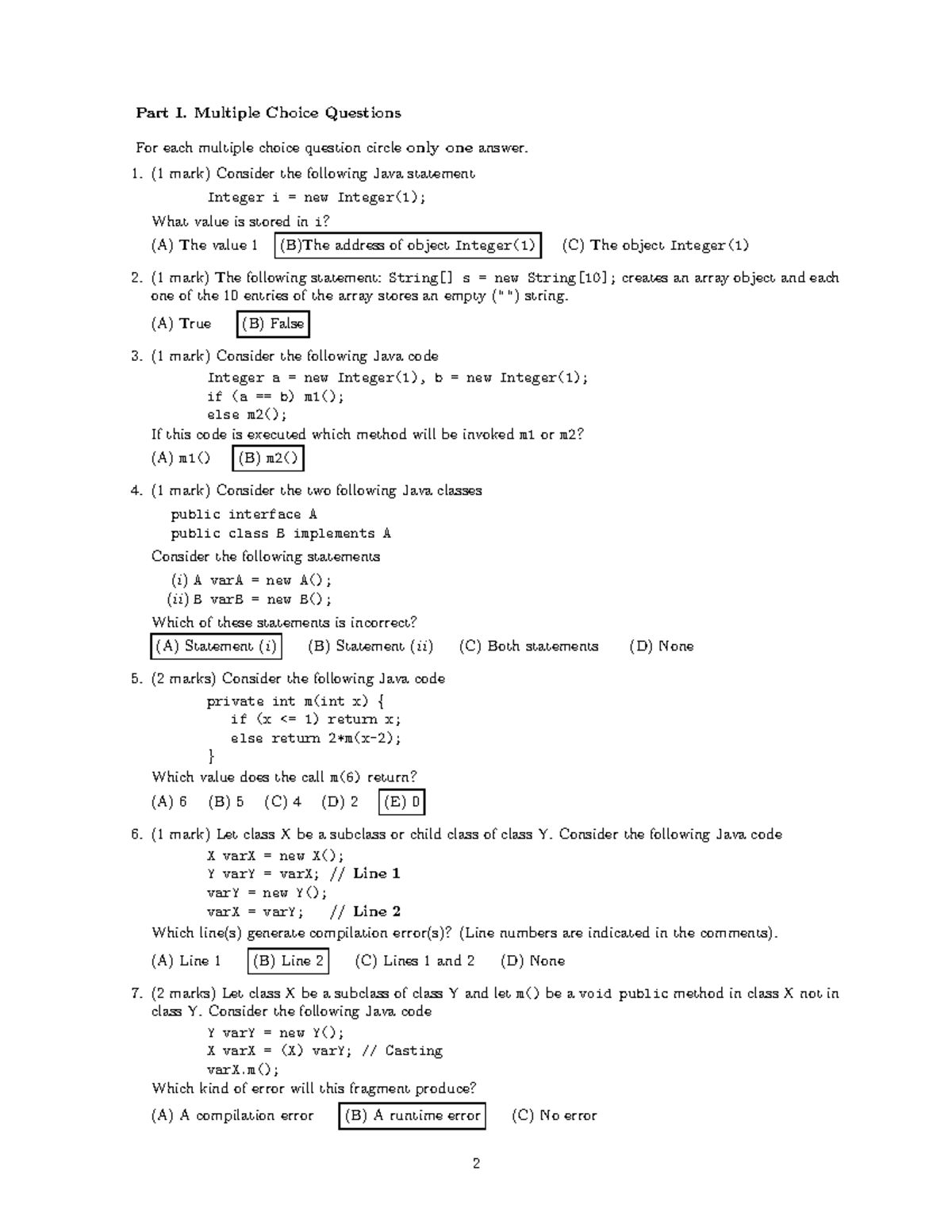 Part I. Multiple Choice Questions

For each multiple choice question circle only one answer.

1. (1 mark) Consider the following Java statement

Integer i = new Integer(1);

What value is stored in i?

(A) The value 1 (B)The address of object Integer(1) (C) The object Integer(1)

2. (1 mark) The following statement: String[] s = new String[10]; creates an array object and each one of the 10 entries of the array stores an empty ("") string.

(A) True (B) False

3. (1 mark) Consider the following Java code

Integer a = new Integer(1), b = new Integer(1);
if (a == b) m1();
else m2();

If this code is executed which method will be invoked m1 or m2?

(A) m1() (B) m2()

4. (1 mark) Consider the two following Java classes

public interface A
public class B implements A

Consider the following statements

(i) A varA = new A();
(ii) B varB = new B();

Which of these statements is incorrect?

(A) Statement (i) (B) Statement (ii) (C) Both statements (D) None

5. (2 marks) Consider the following Java code

private int m(int x) {
if (x <= 1) return x;
else return 2*m(x-2);
}

Which value does the call m(6) return?

(A) 6 (B) 5 (C) 4 (D) 2 (E) 0

6. (1 mark) Let class X be a subclass or child class of class Y. Consider the following Java code

X varX = new X();
Y varY = varX; // Line 1
varY = new Y();
varX = varY; // Line 2

Which line(s) generate compilation error(s)? (Line numbers are indicated in the comments).

(A) Line 1 (B) Line 2 (C) Lines 1 and 2 (D) None

7. (2 marks) Let class X be a subclass of class Y and let m() be a void public method in class X not in class Y. Consider the following Java code

Y varY = new Y();
X varX = (X) varY; // Casting
varX.m();

Which kind of error will this fragment produce?

(A) A compilation error (B) A runtime error (C) No error

2